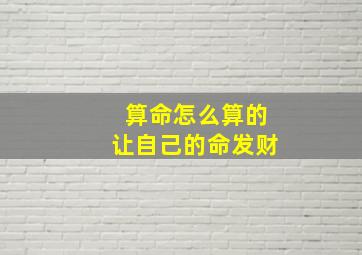 算命怎么算的
让自己的命发财